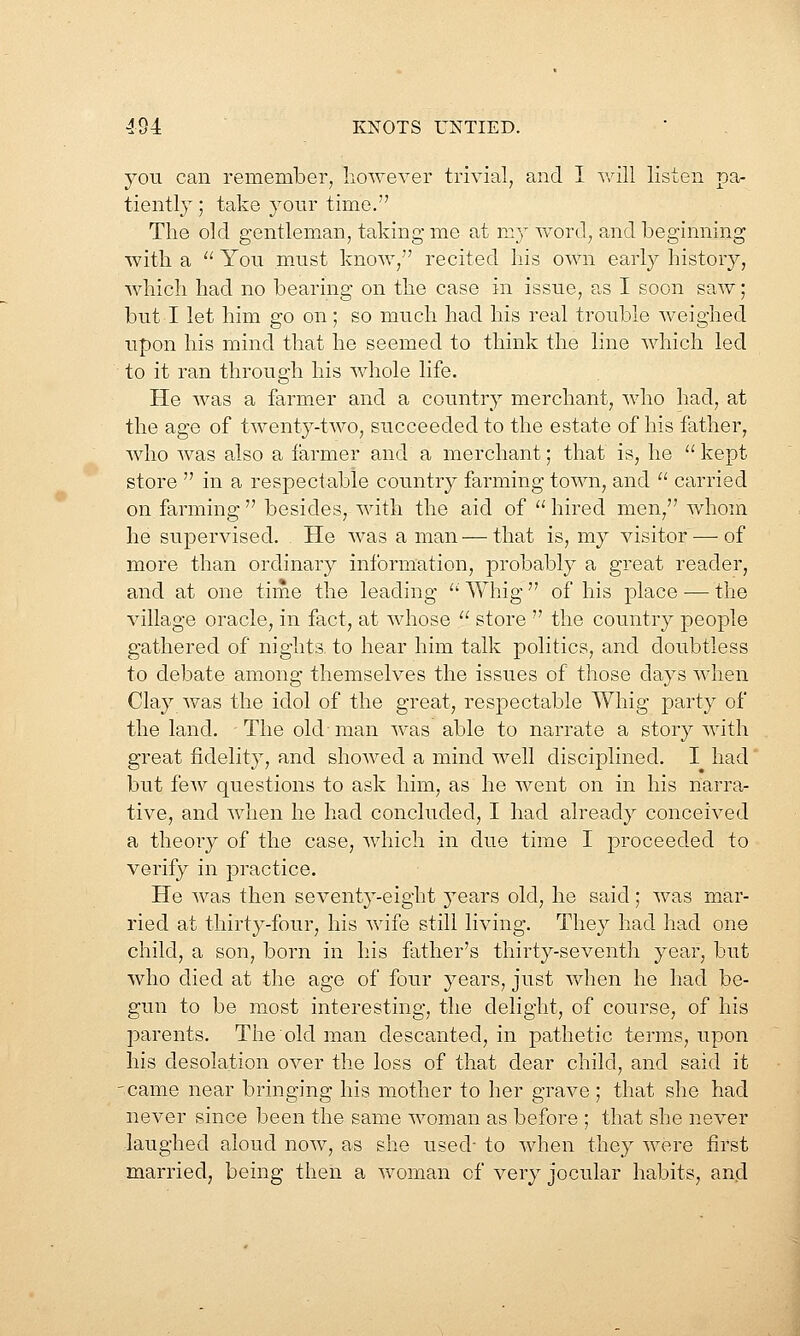 494 KNOTS UNTIED.

you can remember, however trivial, and I will listen patiently; take your time."

The old gentleman, taking me at my word, and beginning with a "You must know," recited his own early history, which had no bearing on the case in issue, as I soon saw; but I let him go on; so much had his real trouble weighed upon his mind that he seemed to think the line which led to it ran through his whole life.

He was a farmer and a country merchant, who had, at the age of twenty-two, succeeded to the estate of his father, who was also a farmer and a merchant; that is, he "kept store" in a respectable country farming town, and "carried on farming" besides, with the aid of "hired men," whom he supervised. He was a man — that is, my visitor — of more than ordinary information, probably a great reader, and at one time the leading "Whig" of his place — the village oracle, in fact, at whose "store" the country people gathered of nights to hear him talk politics, and doubtless to debate among themselves the issues of those days when Clay was the idol of the great, respectable Whig party of the land. The old man was able to narrate a story with great fidelity, and showed a mind well disciplined. I had but few questions to ask him, as he went on in his narrative, and when he had concluded, I had already conceived a theory of the case, which in due time I proceeded to verify in practice.

He was then seventy-eight years old, he said; was married at thirty-four, his wife still living. They had had one child, a son, born in his father's thirty-seventh year, but who died at the age of four years, just when he had begun to be most interesting, the delight, of course, of his parents. The old man descanted, in pathetic terms, upon his desolation over the loss of that dear child, and said it came near bringing his mother to her grave; that she had never since been the same woman as before; that she never laughed aloud now, as she used to when they were first married, being then a woman of very jocular habits, and